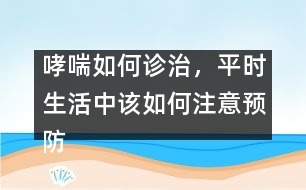 哮喘如何诊治，平时生活中该如何注意预防